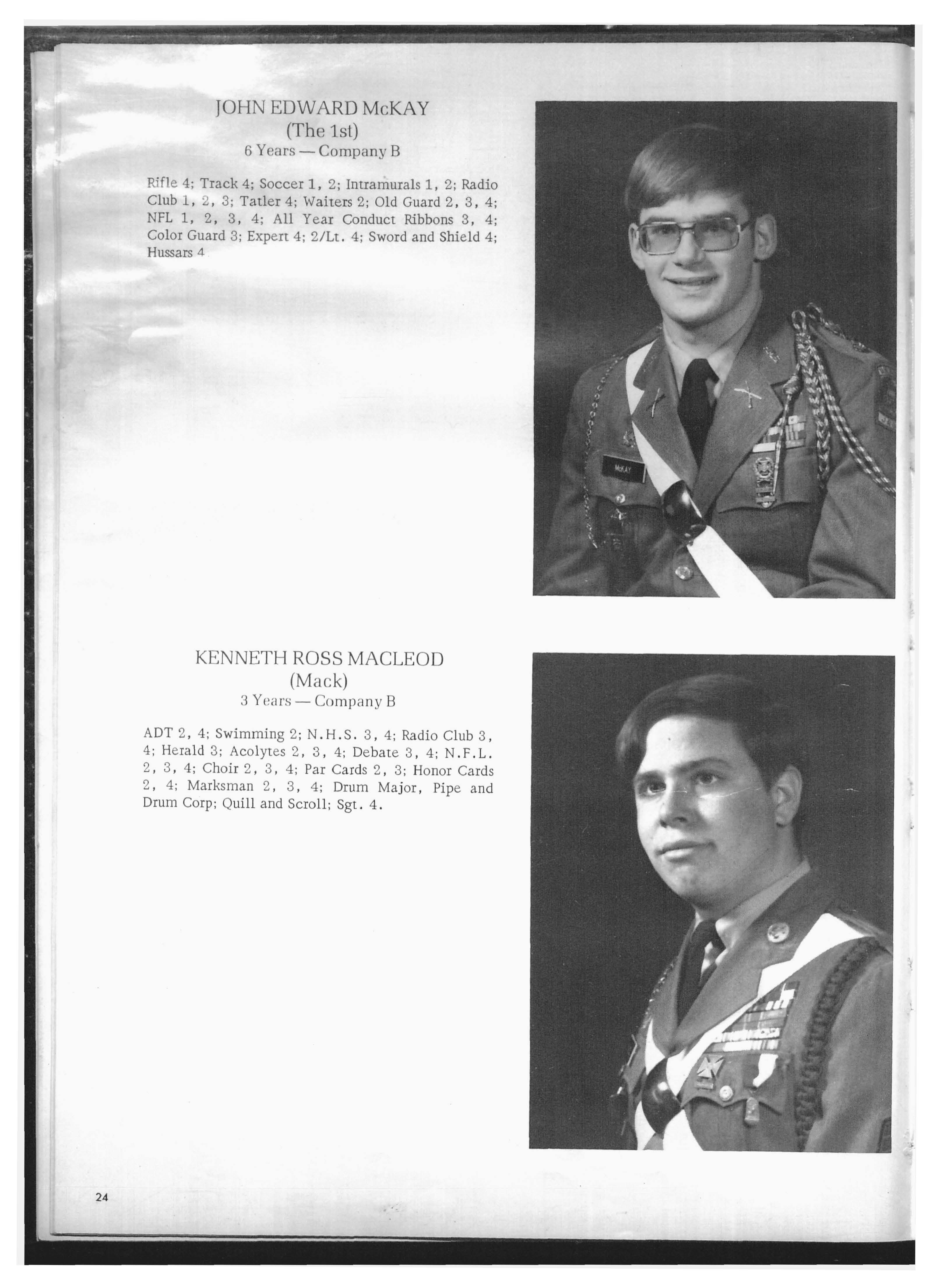 JOHN EDWARD McKAY
(The 1st)
6 Years — Company B

Rifle 4; Track 4; Soccer 1, 2; Intramurals 1, 2; Radio Club 1, 2, 3; Tatler 4; Waiters 2; Old Guard 2, 3, 4; NFL 1, 2, 3, 4; All Year Conduct Ribbons 3, 4; Color Guard 3; Expert 4; 2/Lt. 4; Sword and Shield 4; Hussars 4

McKAY

KENNETH ROSS MACLEOD
(Mack)
3 Years — Company B

ADT 2, 4; Swimming 2; N.H.S. 3, 4; Radio Club 3, 4; Herald 3; Acolytes 2, 3, 4; Debate 3, 4; N.F.L. 2, 3, 4; Choir 2, 3, 4; Par Cards 2, 3; Honor Cards 2, 4; Marksman 2, 3, 4; Drum Major, Pipe and Drum Corp; Quill and Scroll; Sgt. 4.

24